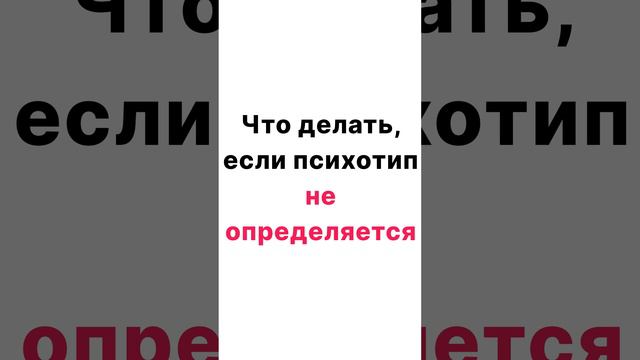 Что делать, если психотип не определяется